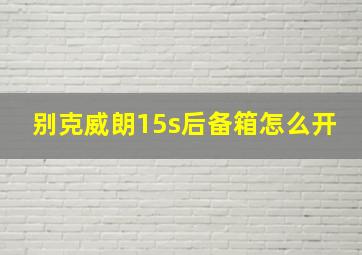 别克威朗15s后备箱怎么开